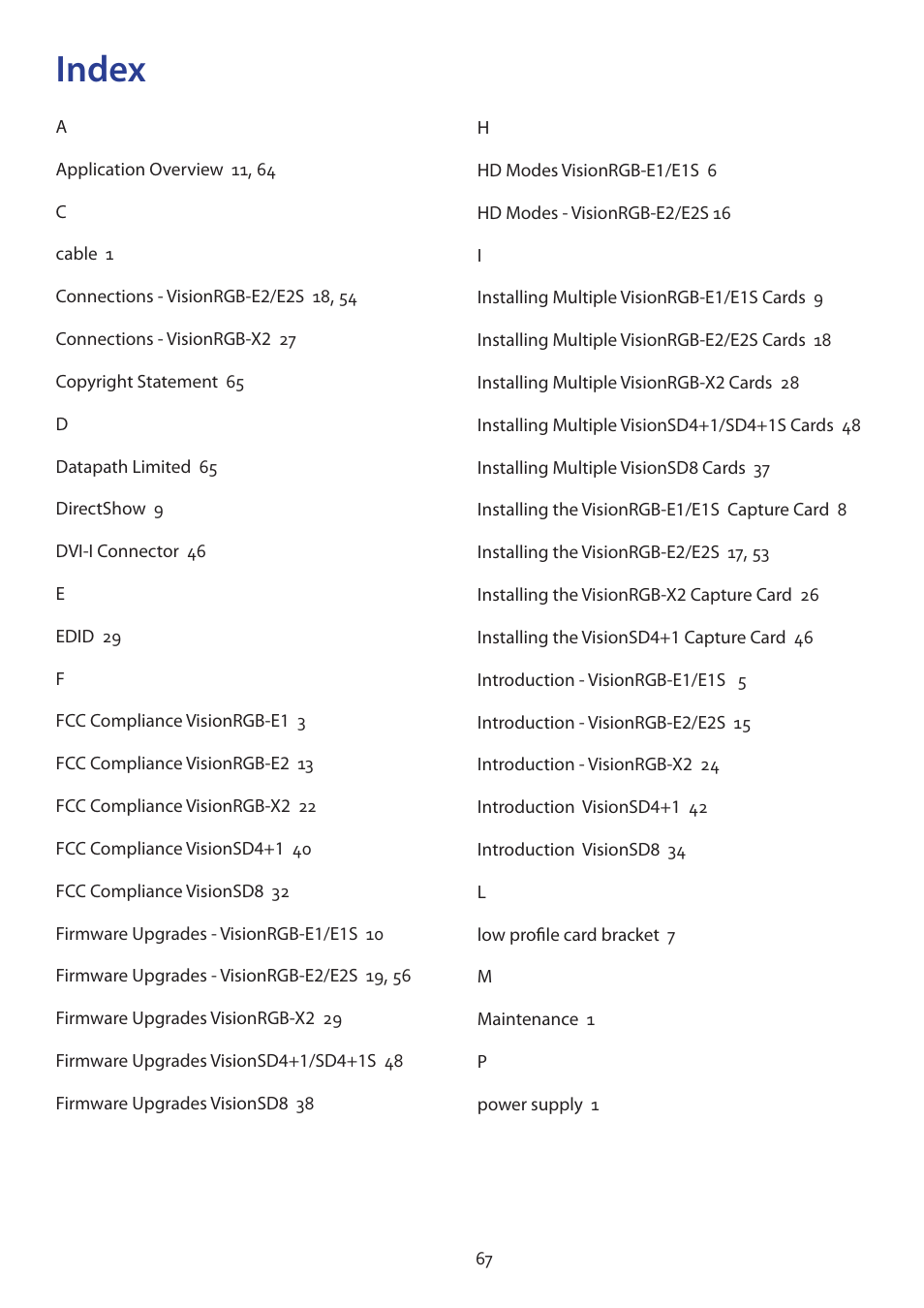 Index

A

Application Overview 11, 64

C

cable 1

Connections - VisionRGB-E2/E2S 18, 54

Connections - VisionRGB-X2 27

Copyright Statement 65

D

Datapath Limited 65

DirectShow 9

DVI-I Connector 46

E

EDID 29

F

FCC Compliance VisionRGB-E1 3

FCC Compliance VisionRGB-E2 13

FCC Compliance VisionRGB-X2 22

FCC Compliance VisionSD4+1 40

FCC Compliance VisionSD8 32

Firmware Upgrades - VisionRGB-E1/E1S 10

Firmware Upgrades - VisionRGB-E2/E2S 19, 56

Firmware Upgrades VisionRGB-X2 29

Firmware Upgrades VisionSD4+1/SD4+1S 48

Firmware Upgrades VisionSD8 38

H

HD Modes VisionRGB-E1/E1S 6

HD Modes - VisionRGB-E2/E2S 16

I

Installing Multiple VisionRGB-E1/E1S Cards 9

Installing Multiple VisionRGB-E2/E2S Cards 18

Installing Multiple VisionRGB-X2 Cards 28

Installing Multiple VisionSD4+1/SD4+1S Cards 48

Installing Multiple VisionSD8 Cards 37

Installing the VisionRGB-E1/E1S Capture Card 8

Installing the VisionRGB-E2/E2S 17, 53

Installing the VisionRGB-X2 Capture Card 26

Installing the VisionSD4+1 Capture Card 46

Introduction - VisionRGB-E1/E1S 5

Introduction - VisionRGB-E2/E2S 15

Introduction - VisionRGB-X2 24

Introduction VisionSD4+1 42

Introduction VisionSD8 34

L

low profile card bracket 7

M

Maintenance 1

P

power supply 1

67